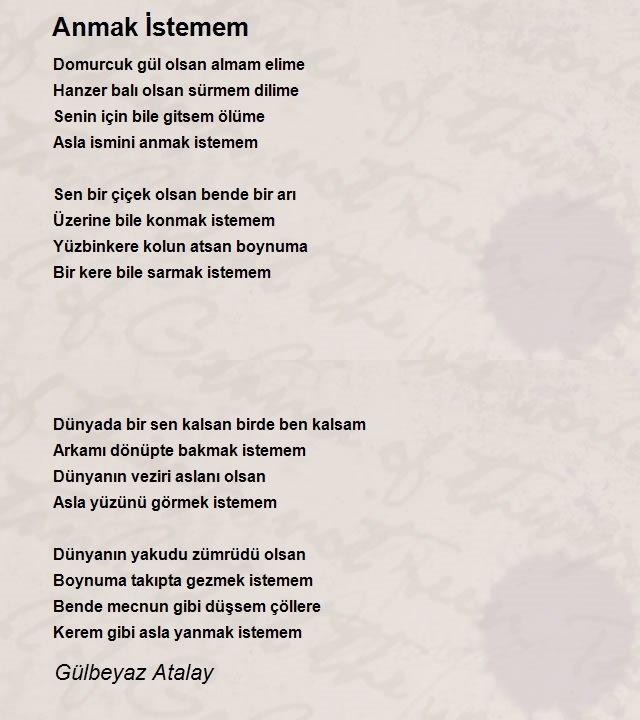 Anmak İstemem

Domurcuk gül olsan almam elime
Hanzer balı olsan sürmem dilime
Senin için bile gitsem ölüme
Asla ismini anmak istemem

Sen bir çiçek olsan bende bir arı
Üzerine bile konmak istemem
Yüzbinkere kolun atsan boynuma
Bir kere bile sarmak istemem

Dünyada bir sen kalsan birde ben kalsam
Arkamı dönüpte bakmak istemem
Dünyanın veziri aslanı olsan
Asla yüzünü görmek istemem

Dünyanın yakudu zümrüdü olsan
Boynuma takıpta gezmek istemem
Bende mecnun gibi düşsem çöllere
Kerem gibi asla yanmak istemem

Gülbeyaz Atalay